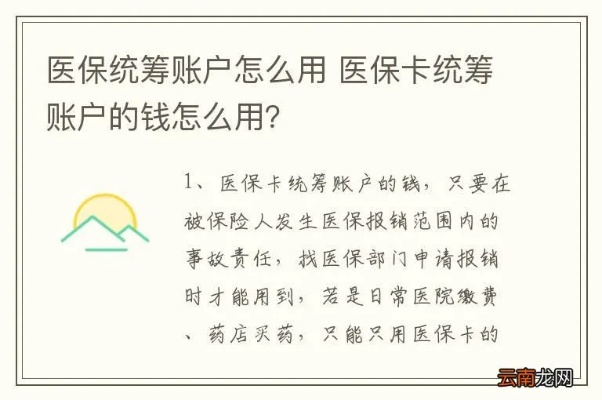 医保统筹账户怎么用 医保卡统筹账户的钱怎么用?

1、医保卡统筹账户的钱，只要在被保险人发生医保报销范围内的事故责任，找医保部门申请报销时才能用到，若是日常医院缴费、药店买药，只能只用医保卡的

云南龙网